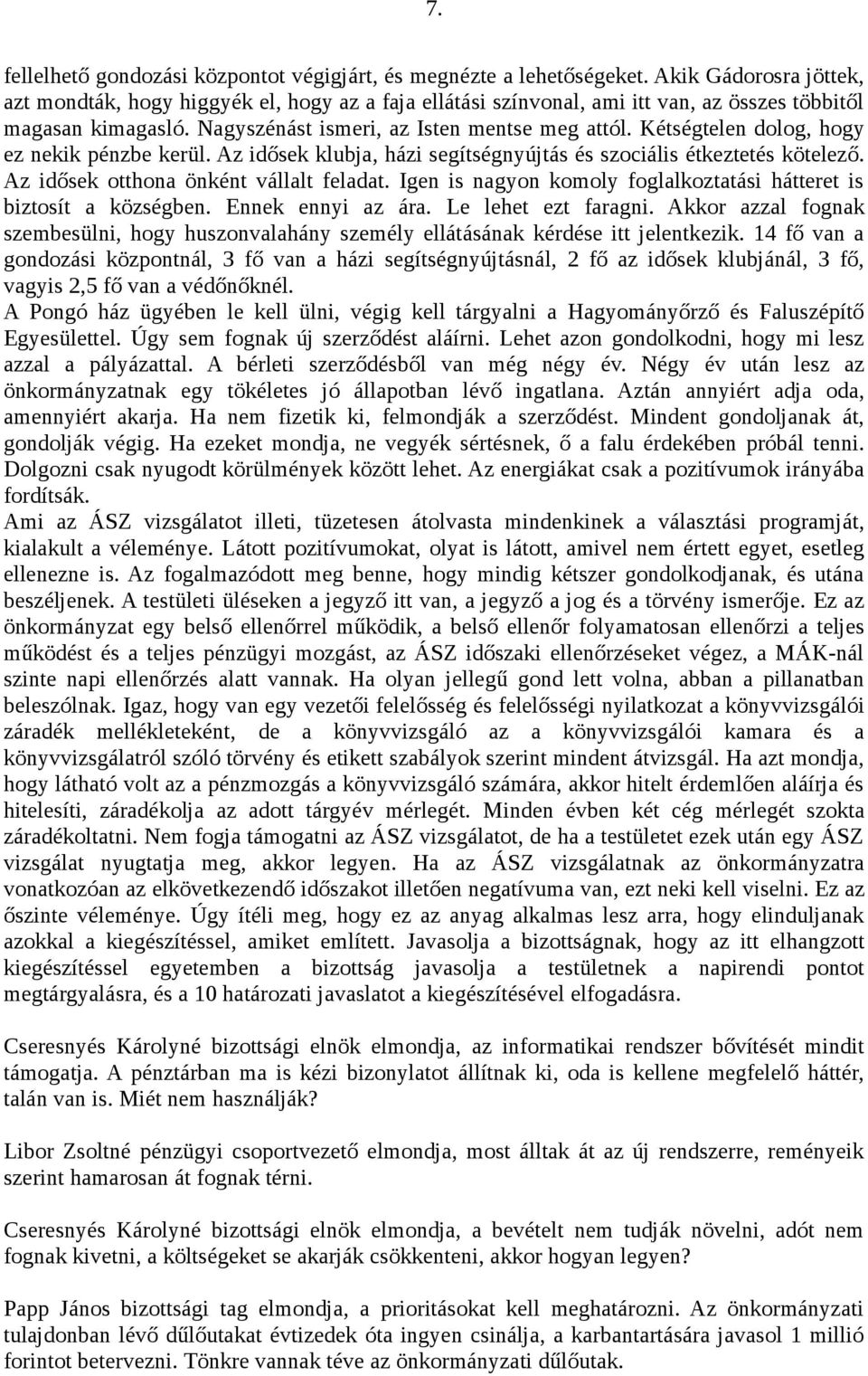 7.

fellelhető gondozási központot végigjárt, és megnézte a lehetőségeket. Akik Gádorosra jöttek, azt mondták, hogy higgyék el, hogy az a faja ellátási színvonal, ami itt van, az összes többitől magasan kimagasló. Nagyszénást ismeri, az Isten mentse meg attól. Kétségtelen dolog, hogy ez nekik pénzbe kerül. Az idősek klubja, házi segítségnyújtás és szociális étkeztetés kötelező. Az idősek otthona önként vállalt feladat. Igen is nagyon komoly foglalkoztatási hátteret is biztosít a községben. Ennek ennyi az ára. Le lehet ezt faragni. Akkor azzal fognak szembesülni, hogy huszonvalahány személy ellátásának kérdése itt jelentkezik. 14 fő van a gondozási központnál, 3 fő van a házi segítségnyújtásnál, 2 fő az idősek klubjánál, 3 fő, vagyis 2,5 fő van a védőnőknél.
A Pongó ház ügyében le kell ülni, végig kell tárgyalni a Hagyományőrző és Faluszépítő Egyesülettel. Úgy sem fognak új szerződést aláírni. Lehet azon gondolkodni, hogy mi lesz azzal a pályázattal. A bérleti szerződésből van még négy év. Négy év után lesz az önkormányzatnak egy tökéletes jó állapotban lévő ingatlana. Aztán annyiért adja oda, amennyiért akarja. Ha nem fizetik ki, felmondják a szerződést. Mindent gondoljanak át, gondolják végig. Ha ezeket mondja, ne vegyék sértésnek, ő a falu érdekében próbál tenni. Dolgozni csak nyugodt körülmények között lehet. Az energiákat csak a pozitívumok irányába fordítsák.
Ami az ÁSZ vizsgálatot illeti, tüzetesen átolvasta mindenkinek a választási programját, kialakult a véleménye. Látott pozitívumokat, olyat is látott, amivel nem értett egyet, esetleg ellenezne is. Az fogalmazódott meg benne, hogy mindig kétszer gondolkodjanak, és utána beszéljenek. A testületi üléseken a jegyző itt van, a jegyző a jog és a törvény ismerője. Ez az önkormányzat egy belső ellenőrrel működik, a belső ellenőr folyamatosan ellenőrzi a teljes működést és a teljes pénzügyi mozgást, az ÁSZ időszaki ellenőrzéseket végez, a MÁK-nál szinte napi ellenőrzés alatt vannak. Ha olyan jellegű gond lett volna, abban a pillanatban beleszólnak. Igaz, hogy van egy vezetői felelősség és felelősségi nyilatkozat a könyvvizsgálói záradék mellékleteként, de a könyvvizsgáló az a könyvvizsgálói kamara és a könyvvizsgálatról szóló törvény és etikett szabályok szerint mindent átvizsgál. Ha azt mondja, hogy látható volt az a pénzmozgás a könyvvizsgáló számára, akkor hitelt érdemlően aláírja és hitelesíti, záradékolja az adott tárgyév mérlegét. Minden évben két cég mérlegét szokta záradékoltatni. Nem fogja támogatni az ÁSZ vizsgálatot, de ha a testületet ezek után egy ÁSZ vizsgálat nyugtatja meg, akkor legyen. Ha az ÁSZ vizsgálatnak az önkormányzatra vonatkozóan az elkövetkezendő időszakot illetően negatívuma van, ezt neki kell viselni. Ez az őszinte véleménye. Úgy ítéli meg, hogy ez az anyag alkalmas lesz arra, hogy elinduljanak azokkal a kiegészítéssel, amiket említett. Javasolja a bizottságnak, hogy az itt elhangzott kiegészítéssel egyetemben a bizottság javasolja a testületnek a napirendi pontot megtárgyalásra, és a 10 határozati javaslatot a kiegészítésével elfogadásra.

Cseresnyés Károlyné bizottsági elnök elmondja, az informatikai rendszer bővítését mindit támogatja. A pénztárban ma is kézi bizonylatot állítnak ki, oda is kellene megfelelő háttér, talán van is. Miét nem használják?

Libor Zsoltné pénzügyi csoportvezető elmondja, most álltak át az új rendszerre, reményeik szerint hamarosan át fognak térni.

Cseresnyés Károlyné bizottsági elnök elmondja, a bevételt nem tudják növelni, adót nem fognak kivetni, a költségeket se akarják csökkenteni, akkor hogyan legyen?

Papp János bizottsági tag elmondja, a prioritásokat kell meghatározni. Az önkormányzati tulajdonban lévő dűlőutakat évtizedek óta ingyen csinálja, a karbantartására javasol 1 millió forintot betervezni. Tönkre vannak téve az önkormányzati dűlőutak.